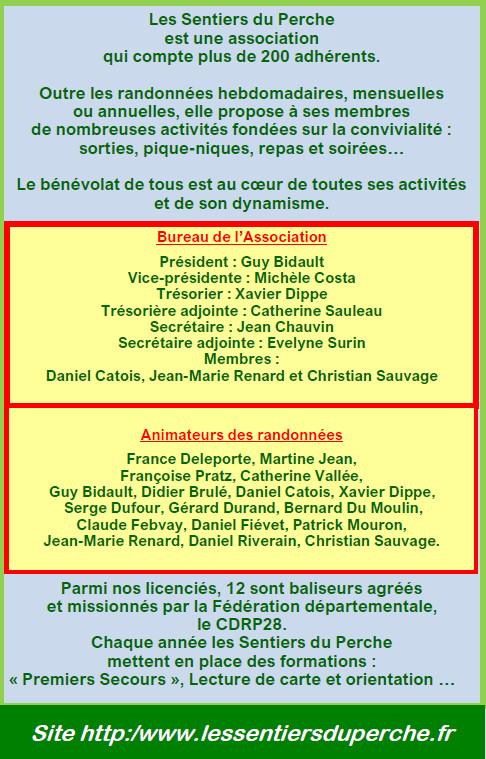 Les Sentiers du Perche est une association qui compte plus de 200 adhérents.

Outre les randonnées hebdomadaires, mensuelles ou annuelles, elle propose à ses membres de nombreuses activités fondées sur la convivialité : sorties, pique-niques, repas et soirées…

Le bénévolat de tous est au cœur de toutes ses activités et de son dynamisme.

Bureau de l'Association

Président : Guy Bidault
Vice-présidente : Michèle Costa
Trésorier : Xavier Dippe
Trésorière adjointe : Catherine Sauleau
Secrétaire : Jean Chauvin
Secrétaire adjointe : Evelyne Surin
Membres :
Daniel Catois, Jean-Marie Renard et Christian Sauvage

Animateurs des randonnées

France Deleporte, Martine Jean, Françoise Pratz, Catherine Vallée, Guy Bidault, Didier Brulé, Daniel Catois, Xavier Dippe, Serge Dufour, Gérard Durand, Bernard Du Moulin, Claude Febvay, Daniel Fiévet, Patrick Mouron, Jean-Marie Renard, Daniel Riverain, Christian Sauvage.

Parmi nos licenciés, 12 sont baliseurs agréés et missionnés par la Fédération départementale, le CDRP28.
Chaque année les Sentiers du Perche mettent en place des formations :
« Premiers Secours », Lecture de carte et orientation …

Site http:/www.lessentiersduperche.fr